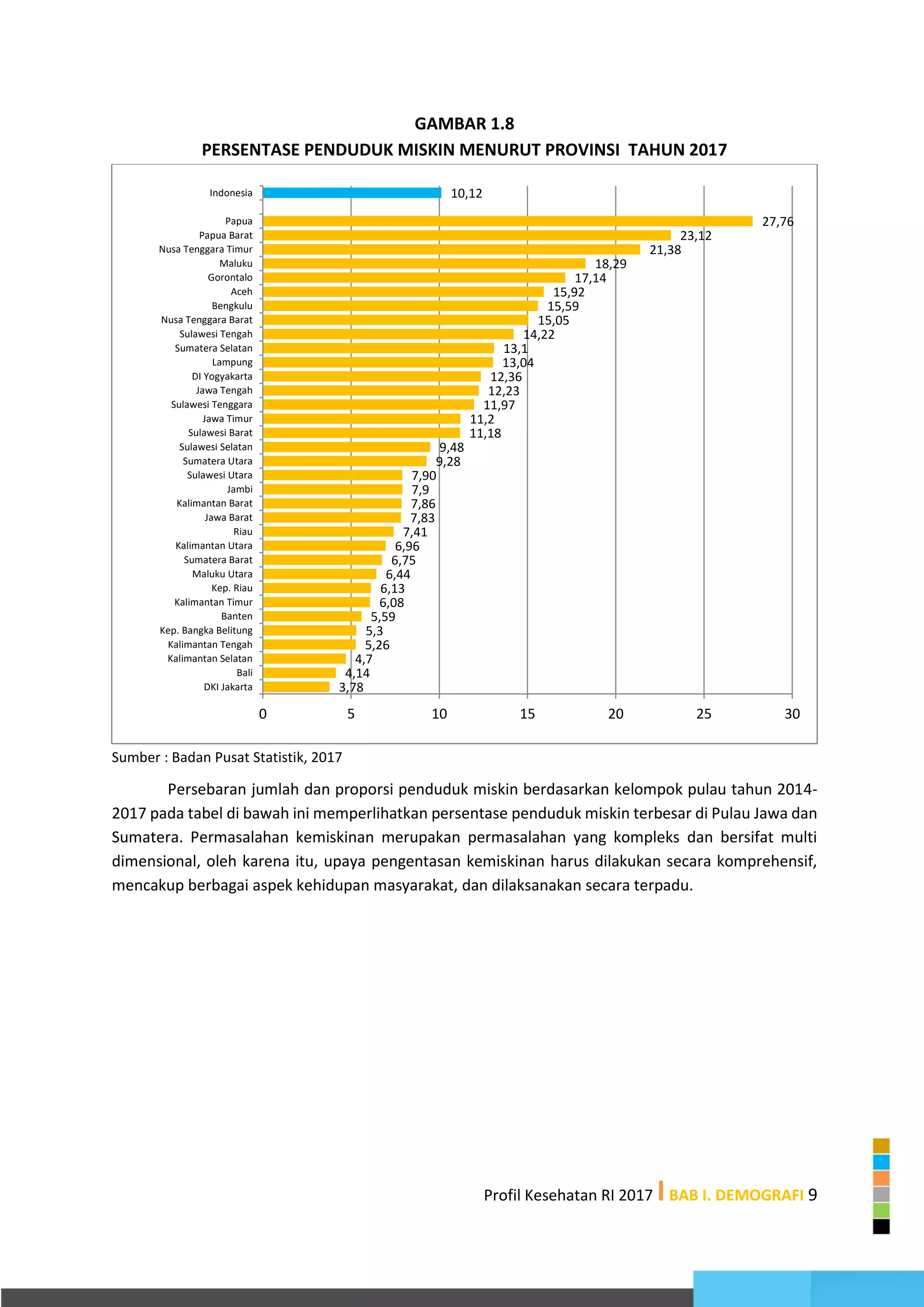 GAMBAR 1.8
PERSENTASE PENDUDUK MISKIN MENURUT PROVINSI TAHUN 2017

Indonesia 10,12
Papua 27,76
Papua Barat 23,12
Nusa Tenggara Timur 21,38
Maluku 18,29
Gorontalo 17,14
Aceh 15,92
Bengkulu 15,59
Nusa Tenggara Barat 15,05
Sulawesi Tengah 14,22
Sumatera Selatan 13,1
Lampung 13,04
DI Yogyakarta 12,36
Jawa Tengah 12,23
Sulawesi Tenggara 11,97
Jawa Timur 11,2
Sulawesi Barat 11,18
Sulawesi Selatan 9,48
Sumatera Utara 9,28
Sulawesi Utara 7,90
Jambi 7,9
Kalimantan Barat 7,86
Jawa Barat 7,83
Riau 7,41
Kalimantan Utara 6,96
Sumatera Barat 6,75
Maluku Utara 6,44
Kep. Riau 6,13
Kalimantan Timur 6,08
Banten 5,59
Kep. Bangka Belitung 5,3
Kalimantan Tengah 5,26
Kalimantan Selatan 4,7
Bali 4,14
DKI Jakarta 3,78
0 5 10 15 20 25 30

Sumber : Badan Pusat Statistik, 2017

Persebaran jumlah dan proporsi penduduk miskin berdasarkan kelompok pulau tahun 2014-2017 pada tabel di bawah ini memperlihatkan persentase penduduk miskin terbesar di Pulau Jawa dan Sumatera. Permasalahan kemiskinan merupakan permasalahan yang kompleks dan bersifat multi dimensional, oleh karena itu, upaya pengentasan kemiskinan harus dilakukan secara komprehensif, mencakup berbagai aspek kehidupan masyarakat, dan dilaksanakan secara terpadu.

Profil Kesehatan RI 2017 BAB I. DEMOGRAFI 9